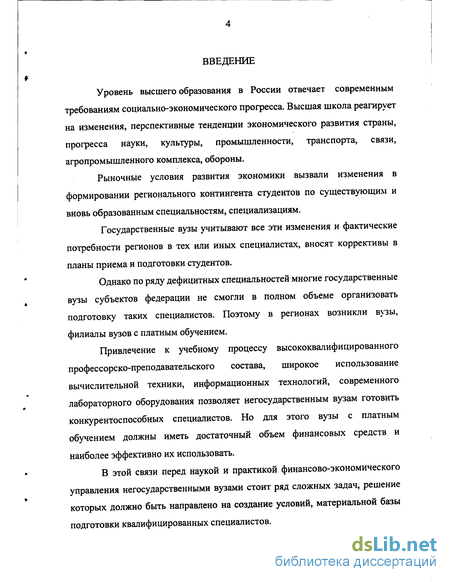 4

ВВЕДЕНИЕ

Уровень высшего образования в России отвечает современным требованиям социально-экономического прогресса. Высшая школа реагирует на изменения, перспективные тенденции экономического развития страны, прогресса науки, культуры, промышленности, транспорта, связи, агропромышленного комплекса, обороны.

Рыночные условия развития экономики вызвали изменения в формировании регионального контингента студентов по существующим и вновь образованным специальностям, специализациям.

Государственные вузы учитывают все эти изменения и фактические потребности регионов в тех или иных специалистах, вносят коррективы в планы приема и подготовки студентов.

Однако по ряду дефицитных специальностей многие государственные вузы субъектов федерации не смогли в полном объеме организовать подготовку таких специалистов. Поэтому в регионах возникли вузы, филиалы вузов с платным обучением.

Привлечение к учебному процессу высококвалифицированного профессорско-преподавательского состава, широкое использование вычислительной техники, информационных технологий, современного лабораторного оборудования позволяет негосударственным вузам готовить конкурентоспособных специалистов. Но для этого вузы с платным обучением должны иметь достаточный объем финансовых средств и наиболее эффективно их использовать.

В этой связи перед наукой и практикой финансово-экономического управления негосударственными вузами стоит ряд сложных задач, решение которых должно быть направлено на создание условий, материальной базы подготовки квалифицированных специалистов.

dsLib.net
библиотека диссертаций